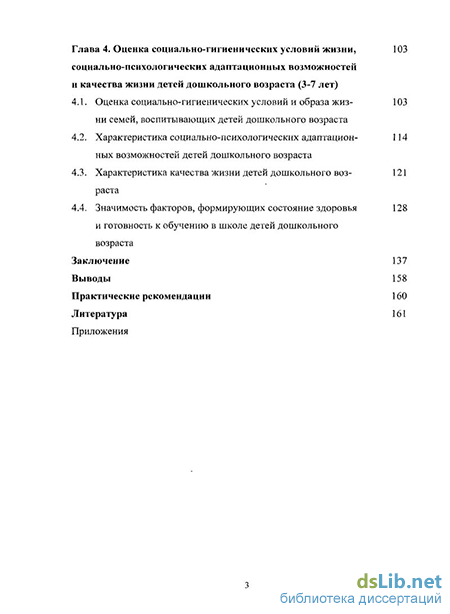 Глава 4. Оценка социально-гигиенических условий жизни, социально-психологических адаптационных возможностей и качества жизни детей дошкольного возраста (3-7 лет) 103

4.1. Оценка социально-гигиенических условий и образа жизни семей, воспитывающих детей дошкольного возраста 103

4.2. Характеристика социально-психологических адаптационных возможностей детей дошкольного возраста 114

4.3. Характеристика качества жизни детей дошкольного возраста 121

4.4. Значимость факторов, формирующих состояние здоровья и готовность к обучению в школе детей дошкольного возраста 128

Заключение 137

Выводы 158

Практические рекомендации 160

Литература 161

Приложения

3

dsLib.net
библиотека диссертаций